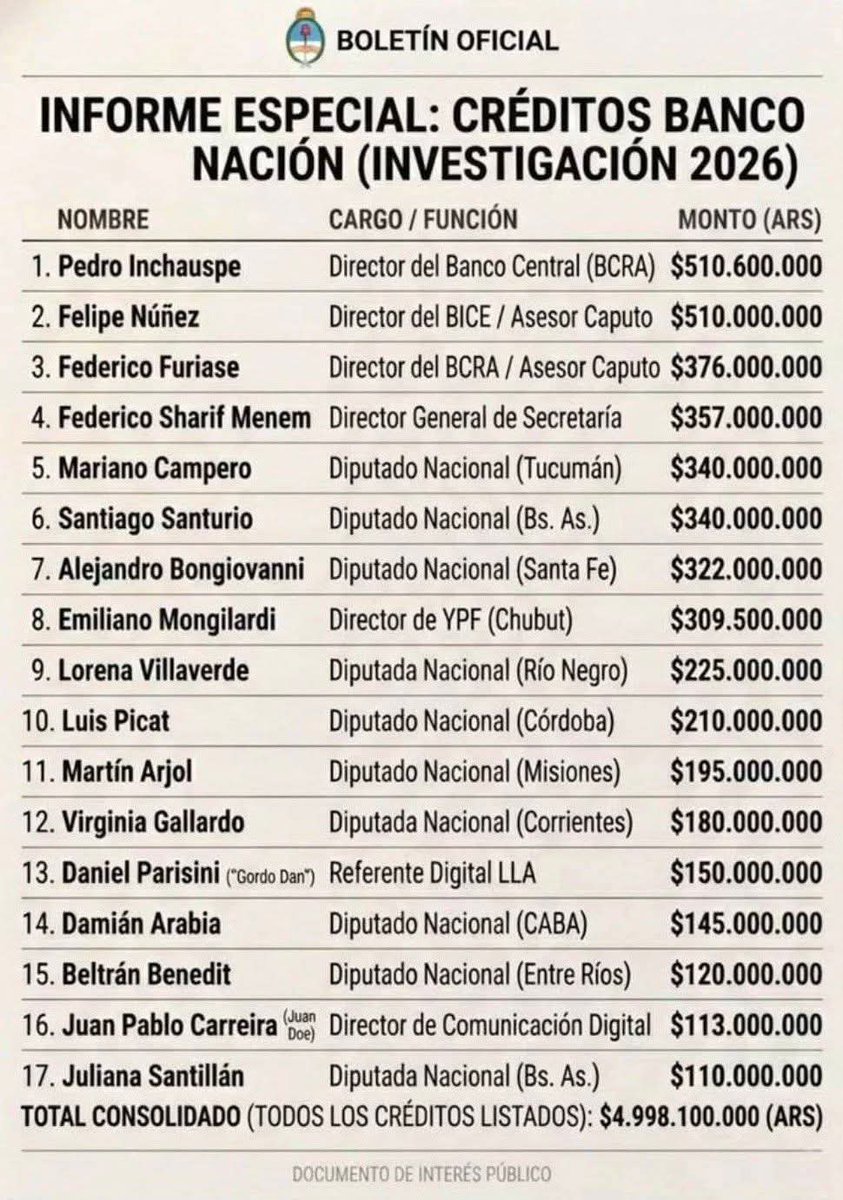 BOLETÍN OFICIAL

INFORME ESPECIAL: CRÉDITOS BANCO NACIÓN (INVESTIGACIÓN 2026)

| NOMBRE | CARGO / FUNCIÓN | MONTO (ARS) |
|---|---|---|
| 1. Pedro Inchauspe | Director del Banco Central (BCRA) | $510.600.000 |
| 2. Felipe Núñez | Director del BICE / Asesor Caputo | $510.000.000 |
| 3. Federico Furiase | Director del BCRA / Asesor Caputo | $376.000.000 |
| 4. Federico Sharif Menem | Director General de Secretaría | $357.000.000 |
| 5. Mariano Campero | Diputado Nacional (Tucumán) | $340.000.000 |
| 6. Santiago Santurio | Diputado Nacional (Bs. As.) | $340.000.000 |
| 7. Alejandro Bongiovanni | Diputado Nacional (Santa Fe) | $322.000.000 |
| 8. Emiliano Mongilardi | Director de YPF (Chubut) | $309.500.000 |
| 9. Lorena Villaverde | Diputada Nacional (Río Negro) | $225.000.000 |
| 10. Luis Picat | Diputado Nacional (Córdoba) | $210.000.000 |
| 11. Martín Arjol | Diputado Nacional (Misiones) | $195.000.000 |
| 12. Virginia Gallardo | Diputada Nacional (Corrientes) | $180.000.000 |
| 13. Daniel Parisini ("Gordo Dan") | Referente Digital LLA | $150.000.000 |
| 14. Damián Arabia | Diputado Nacional (CABA) | $145.000.000 |
| 15. Beltrán Benedit | Diputado Nacional (Entre Ríos) | $120.000.000 |
| 16. Juan Pablo Carreira (Juan Doe) | Director de Comunicación Digital | $113.000.000 |
| 17. Juliana Santillán | Diputada Nacional (Bs. As.) | $110.000.000 |

TOTAL CONSOLIDADO (TODOS LOS CRÉDITOS LISTADOS): $4.998.100.000 (ARS)

DOCUMENTO DE INTERÉS PÚBLICO